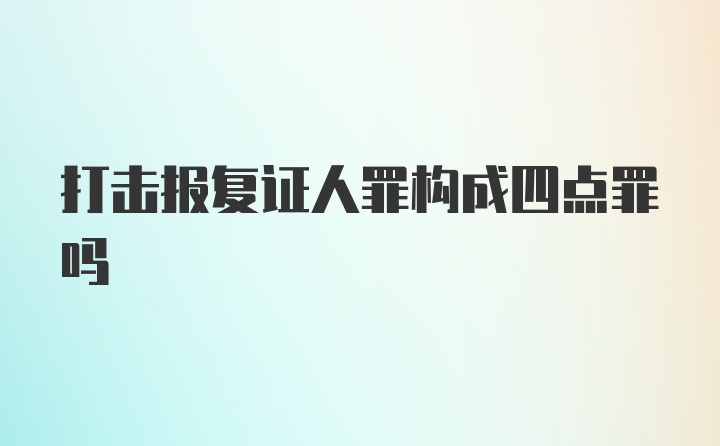 打击报复证人罪构成四点罪吗